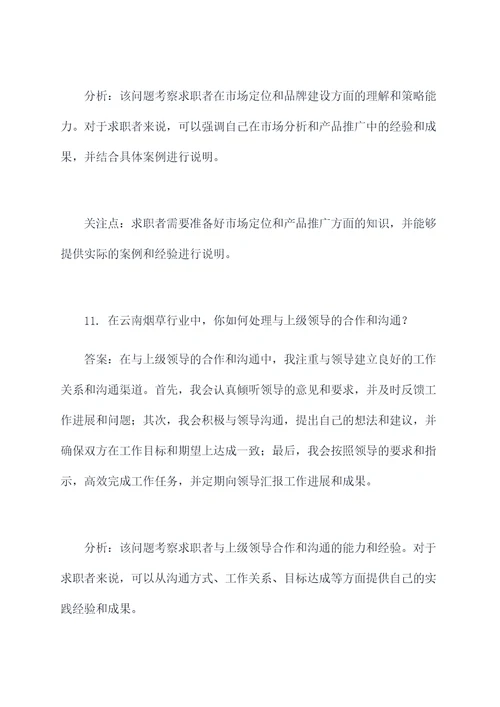 分析：该问题考察求职者在市场定位和品牌建设方面的理解和策略能力。对于求职者来说，可以强调自己在市场分析和产品推广中的经验和成果，并结合具体案例进行说明。

关注点：求职者需要准备好市场定位和产品推广方面的知识，并能够提供实际的案例和经验进行说明。

11. 在云南烟草行业中，你如何处理与上级领导的合作和沟通？

答案：在与上级领导的合作和沟通中，我注重与领导建立良好的工作关系和沟通渠道。首先，我会认真倾听领导的意见和要求，并及时反馈工作进展和问题；其次，我会积极与领导沟通，提出自己的想法和建议，并确保双方在工作目标和期望上达成一致；最后，我会按照领导的要求和指示，高效完成工作任务，并定期向领导汇报工作进展和成果。

分析：该问题考察求职者与上级领导合作和沟通的能力和经验。对于求职者来说，可以从沟通方式、工作关系、目标达成等方面提供自己的实践经验和成果。